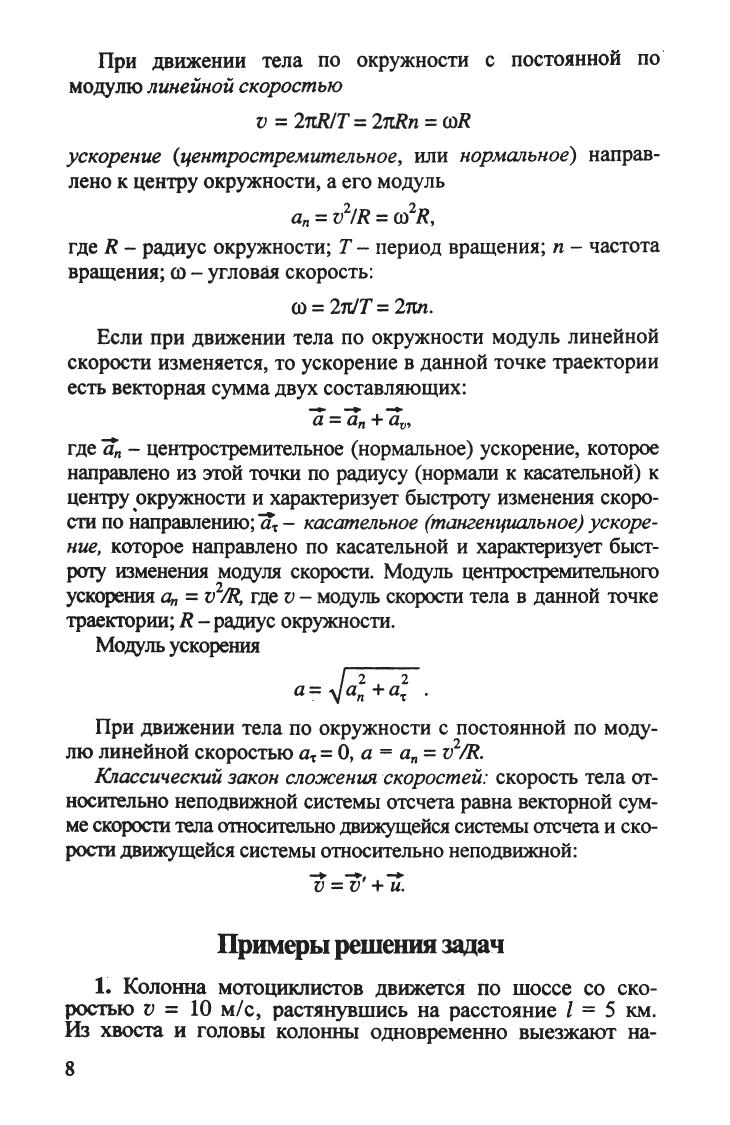 При движении тела по окружности с постоянной по модулю линейной скоростью

$v = 2\pi R/T = 2\pi Rn = \omega R$

ускорение (центростремительное, или нормальное) направлено к центру окружности, а его модуль

$a_n = v^2/R = \omega^2 R,$

где $R$ – радиус окружности; $T$ – период вращения; $n$ – частота вращения; $\omega$ – угловая скорость:

$\omega = 2\pi/T = 2\pi n.$

Если при движении тела по окружности модуль линейной скорости изменяется, то ускорение в данной точке траектории есть векторная сумма двух составляющих:

$\vec{a} = \vec{a}_n + \vec{a}_v,$

где $\vec{a}_n$ – центростремительное (нормальное) ускорение, которое направлено из этой точки по радиусу (нормали к касательной) к центру окружности и характеризует быстроту изменения скорости по направлению; $\vec{a}_\tau$ – касательное (тангенциальное) ускорение, которое направлено по касательной и характеризует быстроту изменения модуля скорости. Модуль центростремительного ускорения $a_n = v^2/R$, где $v$ – модуль скорости тела в данной точке траектории; $R$ – радиус окружности.

Модуль ускорения

$a = \sqrt{a_n^2 + a_\tau^2}$ .

При движении тела по окружности с постоянной по модулю линейной скоростью $a_\tau = 0$, $a = a_n = v^2/R$.

Классический закон сложения скоростей: скорость тела относительно неподвижной системы отсчета равна векторной сумме скорости тела относительно движущейся системы отсчета и скорости движущейся системы относительно неподвижной:

$\vec{v} = \vec{v}' + \vec{u}.$

Примеры решения задач

1. Колонна мотоциклистов движется по шоссе со скоростью $v$ = 10 м/с, растянувшись на расстояние $l$ = 5 км. Из хвоста и головы колонны одновременно выезжают на-

8